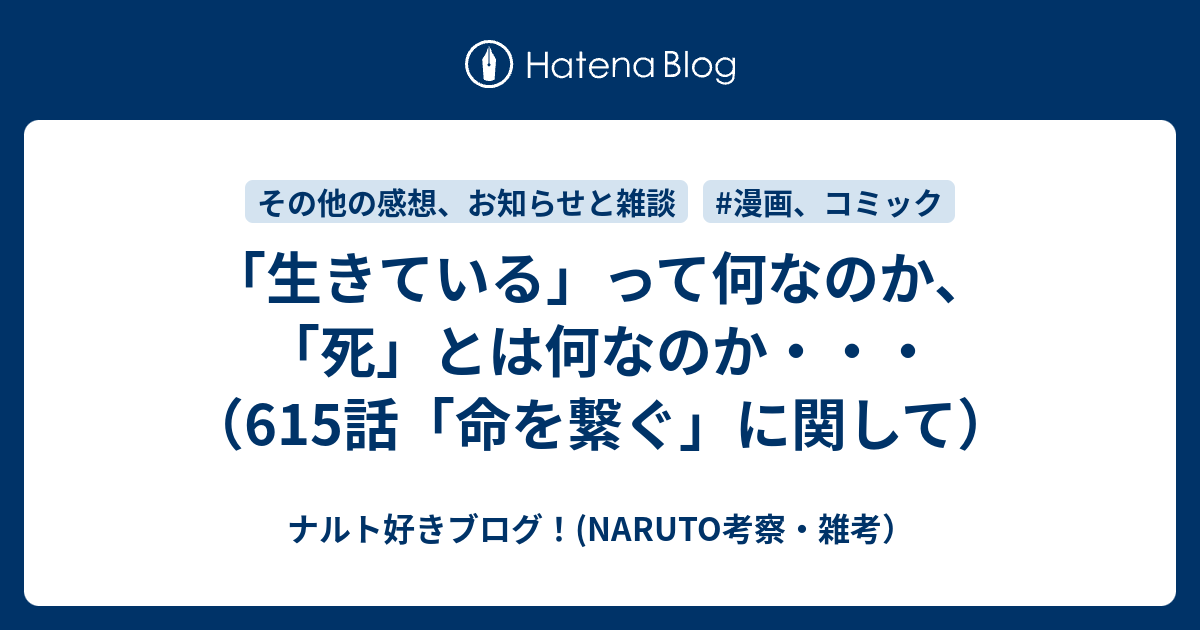 Hatena Blog

その他の感想、お知らせと雑談 #漫画、コミック

「生きている」って何なのか、「死」とは何なのか・・・（615話「命を繋ぐ」に関して）

ナルト好きブログ！(NARUTO考察・雑考）